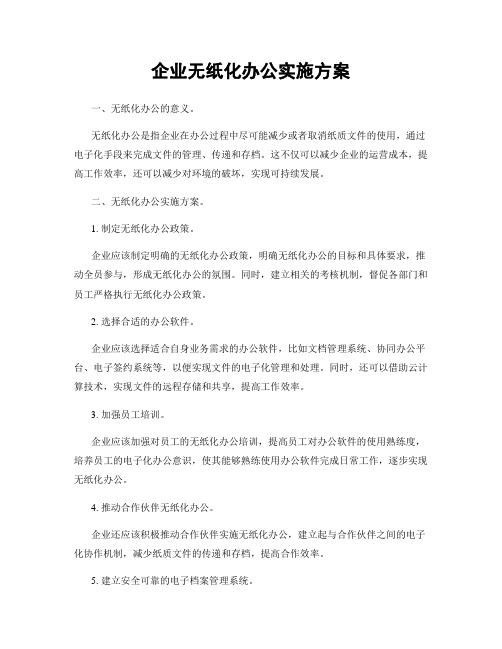 企业无纸化办公实施方案

一、无纸化办公的意义。

无纸化办公是指企业在办公过程中尽可能减少或者取消纸质文件的使用，通过电子化手段来完成文件的管理、传递和存档。这不仅可以减少企业的运营成本，提高工作效率，还可以减少对环境的破坏，实现可持续发展。

二、无纸化办公实施方案。

1. 制定无纸化办公政策。

企业应该制定明确的无纸化办公政策，明确无纸化办公的目标和具体要求，推动全员参与，形成无纸化办公的氛围。同时，建立相关的考核机制，督促各部门和员工严格执行无纸化办公政策。

2. 选择合适的办公软件。

企业应该选择适合自身业务需求的办公软件，比如文档管理系统、协同办公平台、电子签约系统等，以便实现文件的电子化管理和处理。同时，还可以借助云计算技术，实现文件的远程存储和共享，提高工作效率。

3. 加强员工培训。

企业应该加强对员工的无纸化办公培训，提高员工对办公软件的使用熟练度，培养员工的电子化办公意识，使其能够熟练使用办公软件完成日常工作，逐步实现无纸化办公。

4. 推动合作伙伴无纸化办公。

企业还应该积极推动合作伙伴实施无纸化办公，建立起与合作伙伴之间的电子化协作机制，减少纸质文件的传递和存档，提高合作效率。

5. 建立安全可靠的电子档案管理系统。